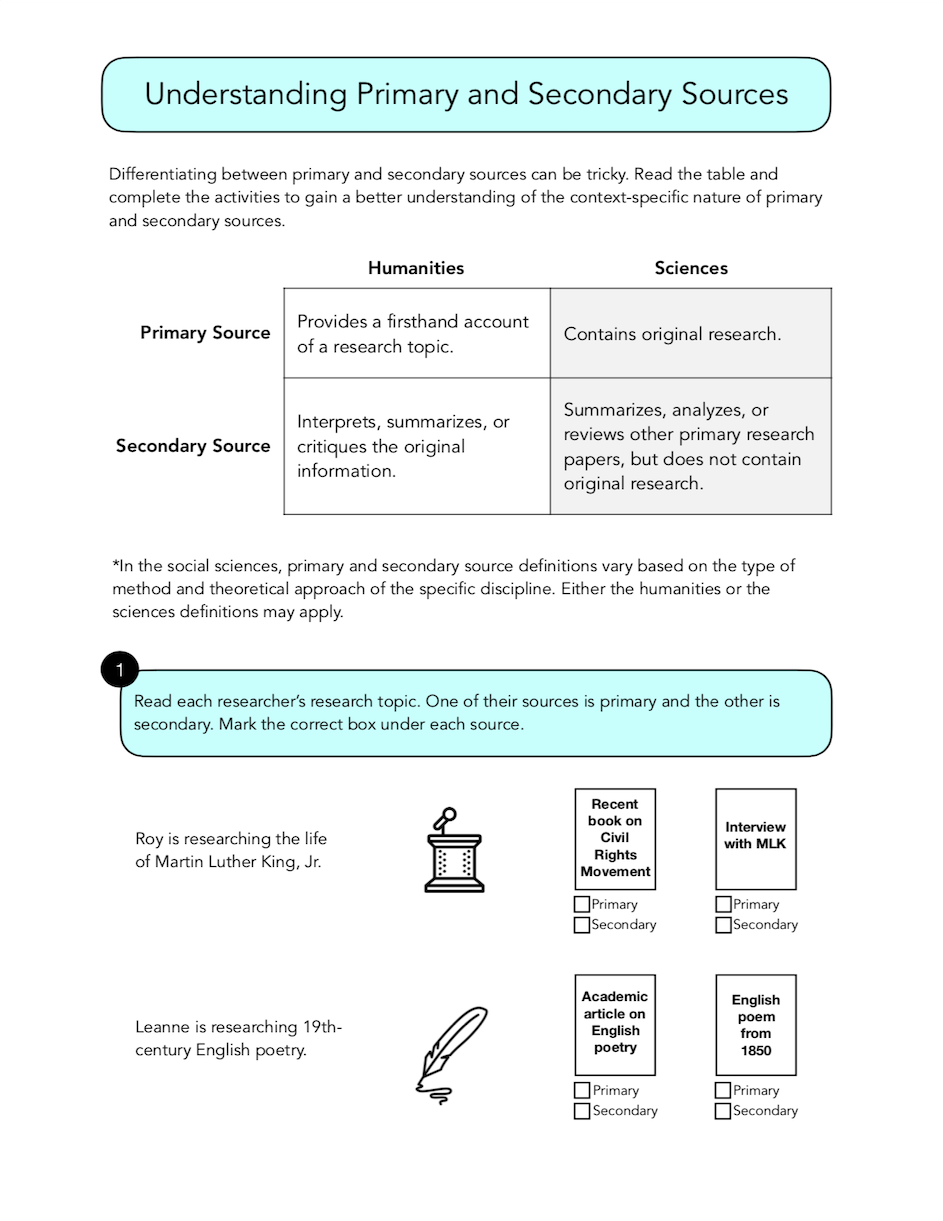 Understanding Primary and Secondary Sources

Differentiating between primary and secondary sources can be tricky. Read the table and complete the activities to gain a better understanding of the context-specific nature of primary and secondary sources.

| | Humanities | Sciences |
|---|---|---|
| Primary Source | Provides a firsthand account of a research topic. | Contains original research. |
| Secondary Source | Interprets, summarizes, or critiques the original information. | Summarizes, analyzes, or reviews other primary research papers, but does not contain original research. |

*In the social sciences, primary and secondary source definitions vary based on the type of method and theoretical approach of the specific discipline. Either the humanities or the sciences definitions may apply.

1

Read each researcher's research topic. One of their sources is primary and the other is secondary. Mark the correct box under each source.

Roy is researching the life of Martin Luther King, Jr.

Recent book on Civil Rights Movement
Primary
Secondary

Interview with MLK
Primary
Secondary

Leanne is researching 19th-century English poetry.

Academic article on English poetry
Primary
Secondary

English poem from 1850
Primary
Secondary